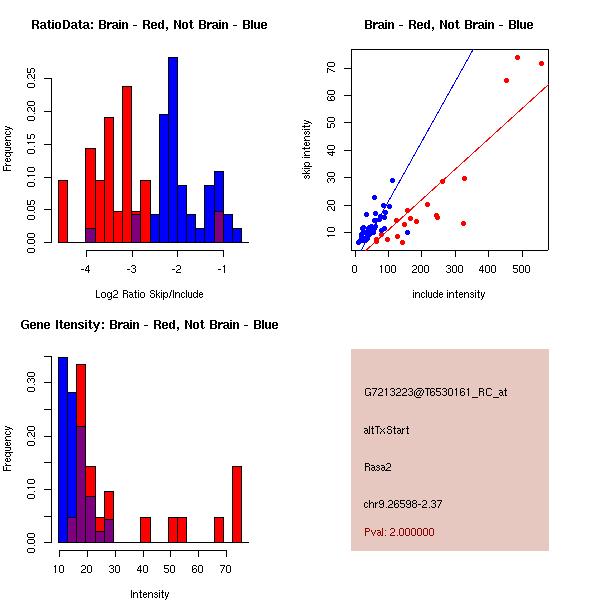 RatioData: Brain - Red, Not Brain - Blue

Frequency

0.00
0.05
0.10
0.15
0.20
0.25

-4
-3
-2
-1

Log2 Ratio Skip/Include

Brain - Red, Not Brain - Blue

skip intensity

10
20
30
40
50
60
70

0
100
200
300
400
500

include intensity

Gene Itensity: Brain - Red, Not Brain - Blue

Frequency

0.00
0.10
0.20
0.30

10
20
30
40
50
60
70

Intensity

G7213223@T6530161_RC_at

altTxStart

Rasa2

chr9.26598-2.37

Pval: 2.000000